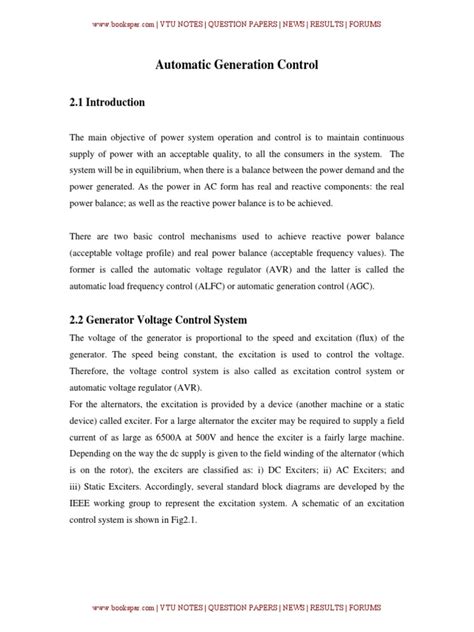 www.bookspar.com | VTU NOTES | QUESTION PAPERS | NEWS | RESULTS | FORUMS

Automatic Generation Control

2.1 Introduction

The main objective of power system operation and control is to maintain continuous supply of power with an acceptable quality, to all the consumers in the system. The system will be in equilibrium, when there is a balance between the power demand and the power generated. As the power in AC form has real and reactive components: the real power balance; as well as the reactive power balance is to be achieved.

There are two basic control mechanisms used to achieve reactive power balance (acceptable voltage profile) and real power balance (acceptable frequency values). The former is called the automatic voltage regulator (AVR) and the latter is called the automatic load frequency control (ALFC) or automatic generation control (AGC).

2.2 Generator Voltage Control System

The voltage of the generator is proportional to the speed and excitation (flux) of the generator. The speed being constant, the excitation is used to control the voltage. Therefore, the voltage control system is also called as excitation control system or automatic voltage regulator (AVR).
For the alternators, the excitation is provided by a device (another machine or a static device) called exciter. For a large alternator the exciter may be required to supply a field current of as large as 6500A at 500V and hence the exciter is a fairly large machine. Depending on the way the dc supply is given to the field winding of the alternator (which is on the rotor), the exciters are classified as: i) DC Exciters; ii) AC Exciters; and iii) Static Exciters. Accordingly, several standard block diagrams are developed by the IEEE working group to represent the excitation system. A schematic of an excitation control system is shown in Fig2.1.

www.bookspar.com | VTU NOTES | QUESTION PAPERS | NEWS | RESULTS | FORUMS